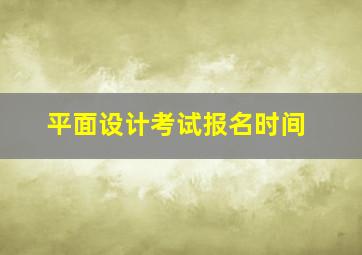 平面设计考试报名时间